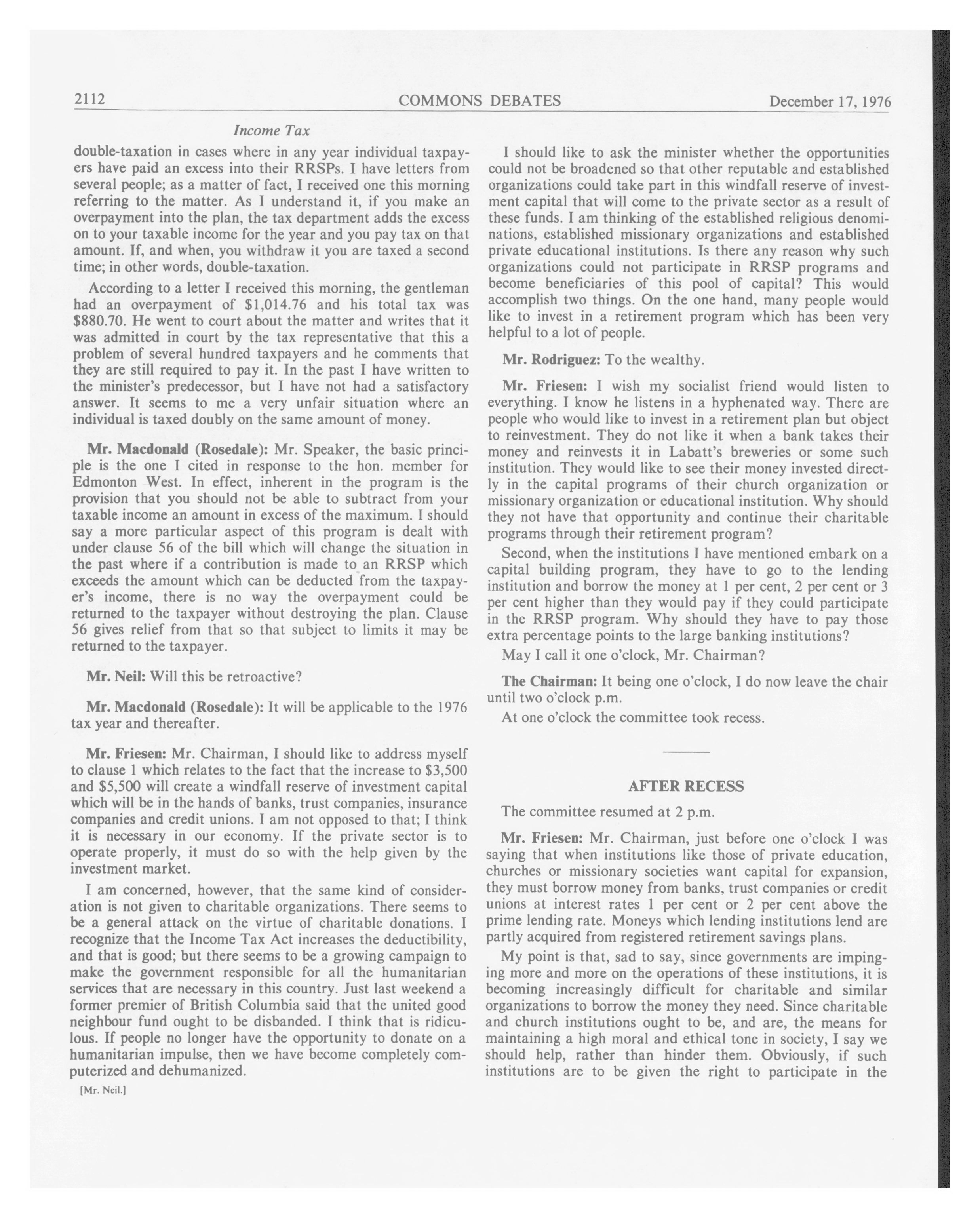 2112 COMMONS DEBATES December 17, 1976

Income Tax

double-taxation in cases where in any year individual taxpayers have paid an excess into their RRSPs. I have letters from several people; as a matter of fact, I received one this morning referring to the matter. As I understand it, if you make an overpayment into the plan, the tax department adds the excess on to your taxable income for the year and you pay tax on that amount. If, and when, you withdraw it you are taxed a second time; in other words, double-taxation.

According to a letter I received this morning, the gentleman had an overpayment of \$1,014.76 and his total tax was \$880.70. He went to court about the matter and writes that it was admitted in court by the tax representative that this a problem of several hundred taxpayers and he comments that they are still required to pay it. In the past I have written to the minister's predecessor, but I have not had a satisfactory answer. It seems to me a very unfair situation where an individual is taxed doubly on the same amount of money.

Mr. Macdonald (Rosedale): Mr. Speaker, the basic principle is the one I cited in response to the hon. member for Edmonton West. In effect, inherent in the program is the provision that you should not be able to subtract from your taxable income an amount in excess of the maximum. I should say a more particular aspect of this program is dealt with under clause 56 of the bill which will change the situation in the past where if a contribution is made to an RRSP which exceeds the amount which can be deducted from the taxpayer's income, there is no way the overpayment could be returned to the taxpayer without destroying the plan. Clause 56 gives relief from that so that subject to limits it may be returned to the taxpayer.

Mr. Neil: Will this be retroactive?

Mr. Macdonald (Rosedale): It will be applicable to the 1976 tax year and thereafter.

Mr. Friesen: Mr. Chairman, I should like to address myself to clause 1 which relates to the fact that the increase to \$3,500 and \$5,500 will create a windfall reserve of investment capital which will be in the hands of banks, trust companies, insurance companies and credit unions. I am not opposed to that; I think it is necessary in our economy. If the private sector is to operate properly, it must do so with the help given by the investment market.

I am concerned, however, that the same kind of consideration is not given to charitable organizations. There seems to be a general attack on the virtue of charitable donations. I recognize that the Income Tax Act increases the deductibility, and that is good; but there seems to be a growing campaign to make the government responsible for all the humanitarian services that are necessary in this country. Just last weekend a former premier of British Columbia said that the united good neighbour fund ought to be disbanded. I think that is ridiculous. If people no longer have the opportunity to donate on a humanitarian impulse, then we have become completely computerized and dehumanized.

[Mr. Neil.]

I should like to ask the minister whether the opportunities could not be broadened so that other reputable and established organizations could take part in this windfall reserve of investment capital that will come to the private sector as a result of these funds. I am thinking of the established religious denominations, established missionary organizations and established private educational institutions. Is there any reason why such organizations could not participate in RRSP programs and become beneficiaries of this pool of capital? This would accomplish two things. On the one hand, many people would like to invest in a retirement program which has been very helpful to a lot of people.

Mr. Rodriguez: To the wealthy.

Mr. Friesen: I wish my socialist friend would listen to everything. I know he listens in a hyphenated way. There are people who would like to invest in a retirement plan but object to reinvestment. They do not like it when a bank takes their money and reinvests it in Labatt's breweries or some such institution. They would like to see their money invested directly in the capital programs of their church organization or missionary organization or educational institution. Why should they not have that opportunity and continue their charitable programs through their retirement program?

Second, when the institutions I have mentioned embark on a capital building program, they have to go to the lending institution and borrow the money at 1 per cent, 2 per cent or 3 per cent higher than they would pay if they could participate in the RRSP program. Why should they have to pay those extra percentage points to the large banking institutions?

May I call it one o'clock, Mr. Chairman?

The Chairman: It being one o'clock, I do now leave the chair until two o'clock p.m.

At one o'clock the committee took recess.

AFTER RECESS

The committee resumed at 2 p.m.

Mr. Friesen: Mr. Chairman, just before one o'clock I was saying that when institutions like those of private education, churches or missionary societies want capital for expansion, they must borrow money from banks, trust companies or credit unions at interest rates 1 per cent or 2 per cent above the prime lending rate. Moneys which lending institutions lend are partly acquired from registered retirement savings plans.

My point is that, sad to say, since governments are impinging more and more on the operations of these institutions, it is becoming increasingly difficult for charitable and similar organizations to borrow the money they need. Since charitable and church institutions ought to be, and are, the means for maintaining a high moral and ethical tone in society, I say we should help, rather than hinder them. Obviously, if such institutions are to be given the right to participate in the